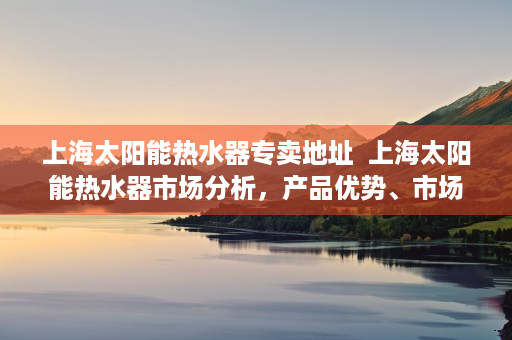 上海太阳能热水器专卖地址  上海太阳能热水器市场分析，产品优势、市场